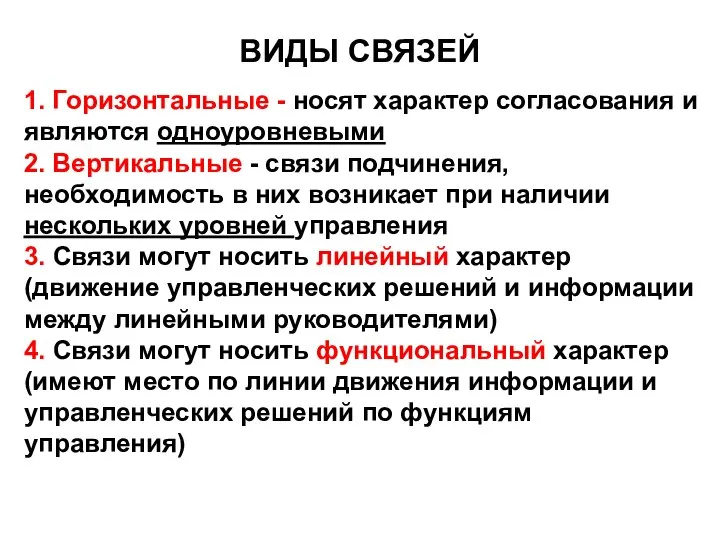 ВИДЫ СВЯЗЕЙ

1. Горизонтальные - носят характер согласования и являются одноуровневыми
2. Вертикальные - связи подчинения, необходимость в них возникает при наличии нескольких уровней управления
3. Связи могут носить линейный характер (движение управленческих решений и информации между линейными руководителями)
4. Связи могут носить функциональный характер (имеют место по линии движения информации и управленческих решений по функциям управления)